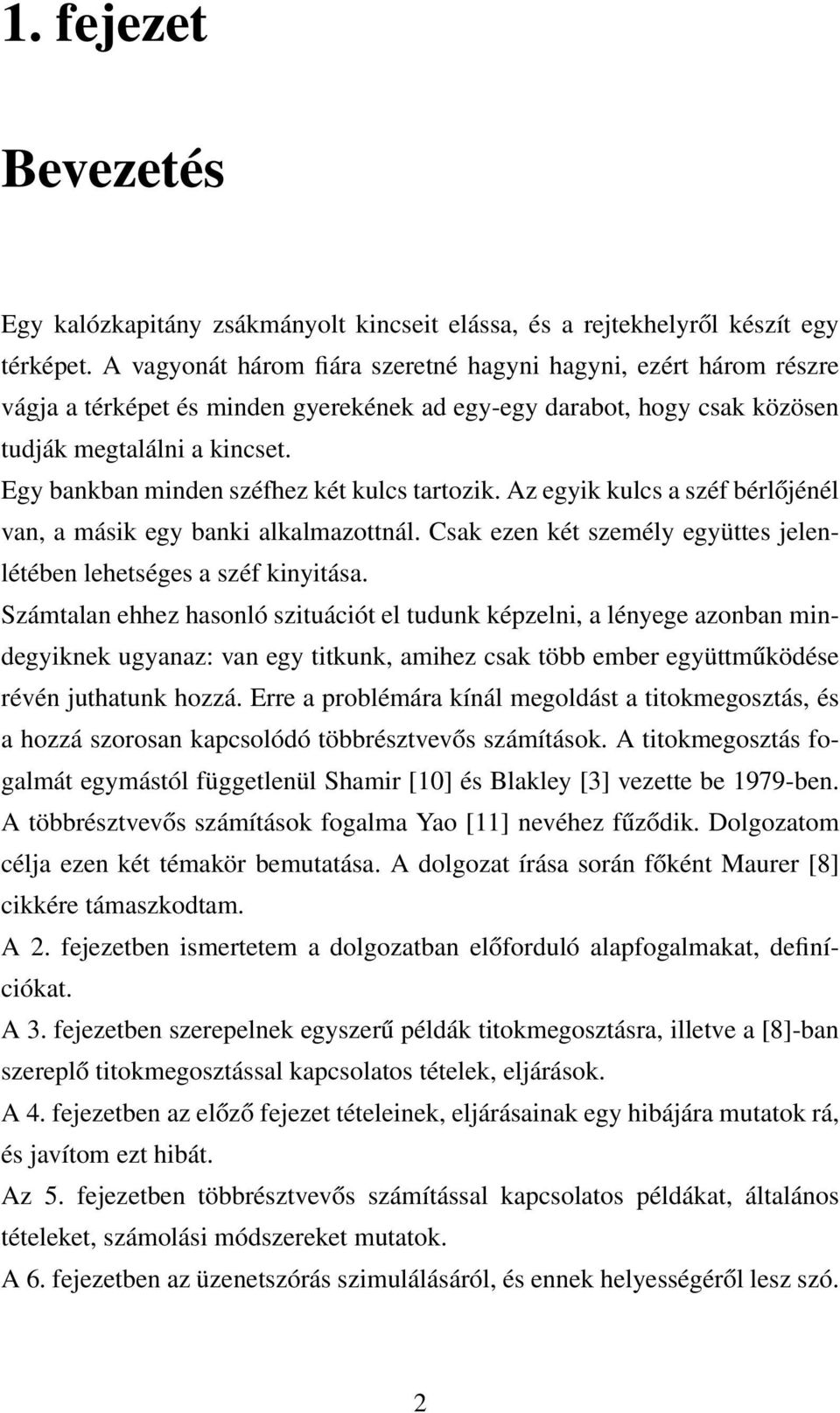 1. fejezet

Bevezetés

Egy kalózkapitány zsákmányolt kincseit elássa, és a rejtekhelyről készít egy térképet. A vagyonát három fiára szeretné hagyni hagyni, ezért három részre vágja a térképet és minden gyerekének ad egy-egy darabot, hogy csak közösen tudják megtalálni a kincset.

Egy bankban minden széfhez két kulcs tartozik. Az egyik kulcs a széf bérlőjénél van, a másik egy banki alkalmazottnál. Csak ezen két személy együttes jelenlétében lehetséges a széf kinyitása.

Számtalan ehhez hasonló szituációt el tudunk képzelni, a lényege azonban mindegyiknek ugyanaz: van egy titkunk, amihez csak több ember együttműködése révén juthatunk hozzá. Erre a problémára kínál megoldást a titokmegosztás, és a hozzá szorosan kapcsolódó többrésztvevős számítások. A titokmegosztás fogalmát egymástól függetlenül Shamir [10] és Blakley [3] vezette be 1979-ben. A többrésztvevős számítások fogalma Yao [11] nevéhez fűződik. Dolgozatom célja ezen két témakör bemutatása. A dolgozat írása során főként Maurer [8] cikkére támaszkodtam.

A 2. fejezetben ismertetem a dolgozatban előforduló alapfogalmakat, definíciókat.

A 3. fejezetben szerepelnek egyszerű példák titokmegosztásra, illetve a [8]-ban szereplő titokmegosztással kapcsolatos tételek, eljárások.

A 4. fejezetben az előző fejezet tételeinek, eljárásainak egy hibájára mutatok rá, és javítom ezt hibát.

Az 5. fejezetben többrésztvevős számítással kapcsolatos példákat, általános tételeket, számolási módszereket mutatok.

A 6. fejezetben az üzenetszórás szimulálásáról, és ennek helyességéről lesz szó.

2